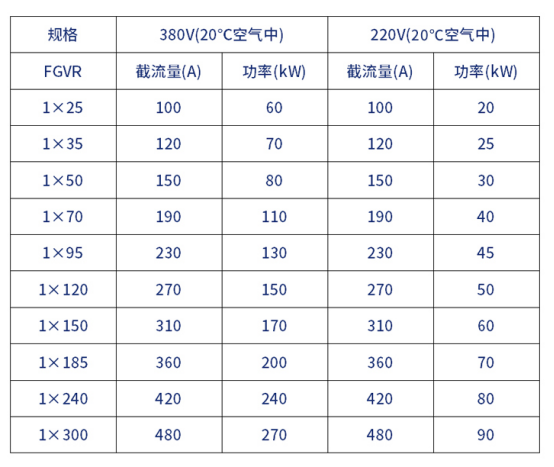 | 规格 | 380V(20°C空气中) | | 220V(20°C空气中) | |
|---|---|---|---|---|
| FGVR | 截流量(A) | 功率(kW) | 截流量(A) | 功率(kW) |
| 1×25 | 100 | 60 | 100 | 20 |
| 1×35 | 120 | 70 | 120 | 25 |
| 1×50 | 150 | 80 | 150 | 30 |
| 1×70 | 190 | 110 | 190 | 40 |
| 1×95 | 230 | 130 | 230 | 45 |
| 1×120 | 270 | 150 | 270 | 50 |
| 1×150 | 310 | 170 | 310 | 60 |
| 1×185 | 360 | 200 | 360 | 70 |
| 1×240 | 420 | 240 | 420 | 80 |
| 1×300 | 480 | 270 | 480 | 90 |